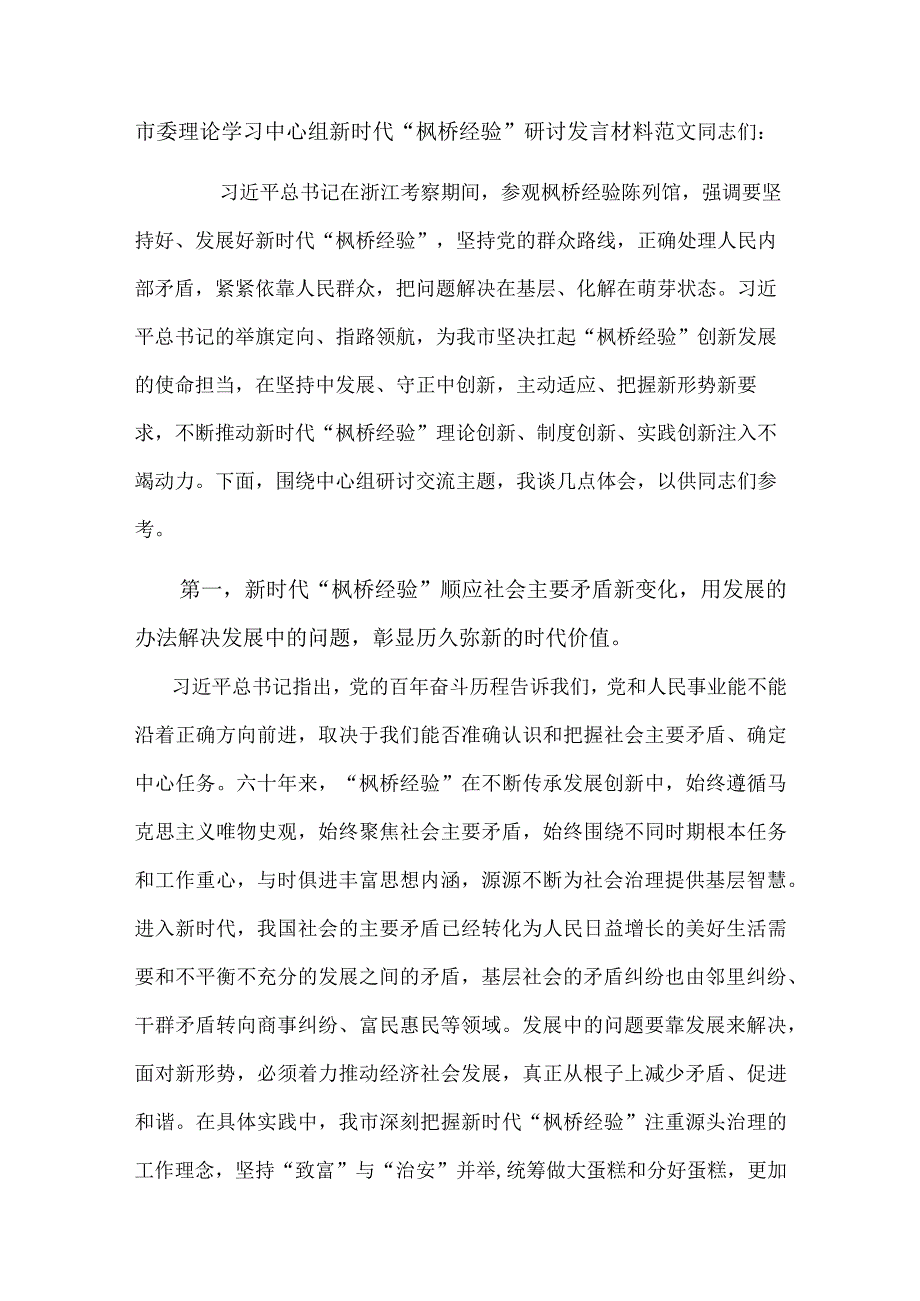 市委理论学习中心组新时代“枫桥经验”研讨发言材料范文同志们：

习近平总书记在浙江考察期间，参观枫桥经验陈列馆，强调要坚持好、发展好新时代“枫桥经验”，坚持党的群众路线，正确处理人民内部矛盾，紧紧依靠人民群众，把问题解决在基层、化解在萌芽状态。习近平总书记的举旗定向、指路领航，为我市坚决扛起“枫桥经验”创新发展的使命担当，在坚持中发展、守正中创新，主动适应、把握新形势新要求，不断推动新时代“枫桥经验”理论创新、制度创新、实践创新注入不竭动力。下面，围绕中心组研讨交流主题，我谈几点体会，以供同志们参考。

第一，新时代“枫桥经验”顺应社会主要矛盾新变化，用发展的办法解决发展中的问题，彰显历久弥新的时代价值。

习近平总书记指出，党的百年奋斗历程告诉我们，党和人民事业能不能沿着正确方向前进，取决于我们能否准确认识和把握社会主要矛盾、确定中心任务。六十年来，“枫桥经验”在不断传承发展创新中，始终遵循马克思主义唯物史观，始终聚焦社会主要矛盾，始终围绕不同时期根本任务和工作重心，与时俱进丰富思想内涵，源源不断为社会治理提供基层智慧。进入新时代，我国社会的主要矛盾已经转化为人民日益增长的美好生活需要和不平衡不充分的发展之间的矛盾，基层社会的矛盾纠纷也由邻里纠纷、干群矛盾转向商事纠纷、富民惠民等领域。发展中的问题要靠发展来解决，面对新形势，必须着力推动经济社会发展，真正从根子上减少矛盾、促进和谐。在具体实践中，我市深刻把握新时代“枫桥经验”注重源头治理的工作理念，坚持“致富”与“治安”并举,统筹做大蛋糕和分好蛋糕，更加